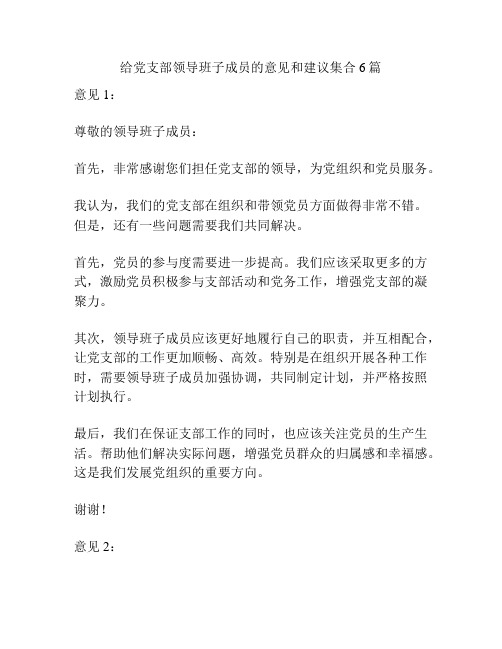 给党支部领导班子成员的意见和建议集合6篇

意见1：

尊敬的领导班子成员：

首先，非常感谢您们担任党支部的领导，为党组织和党员服务。

我认为，我们的党支部在组织和带领党员方面做得非常不错。但是，还有一些问题需要我们共同解决。

首先，党员的参与度需要进一步提高。我们应该采取更多的方式，激励党员积极参与支部活动和党务工作，增强党支部的凝聚力。

其次，领导班子成员应该更好地履行自己的职责，并互相配合，让党支部的工作更加顺畅、高效。特别是在组织开展各种工作时，需要领导班子成员加强协调，共同制定计划，并严格按照计划执行。

最后，我们在保证支部工作的同时，也应该关注党员的生产生活。帮助他们解决实际问题，增强党员群众的归属感和幸福感。这是我们发展党组织的重要方向。

谢谢！

意见2：